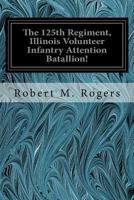 The 125th Regiment, Illinois Volunteer Infantry Attention Batallion!

Robert M. Rogers